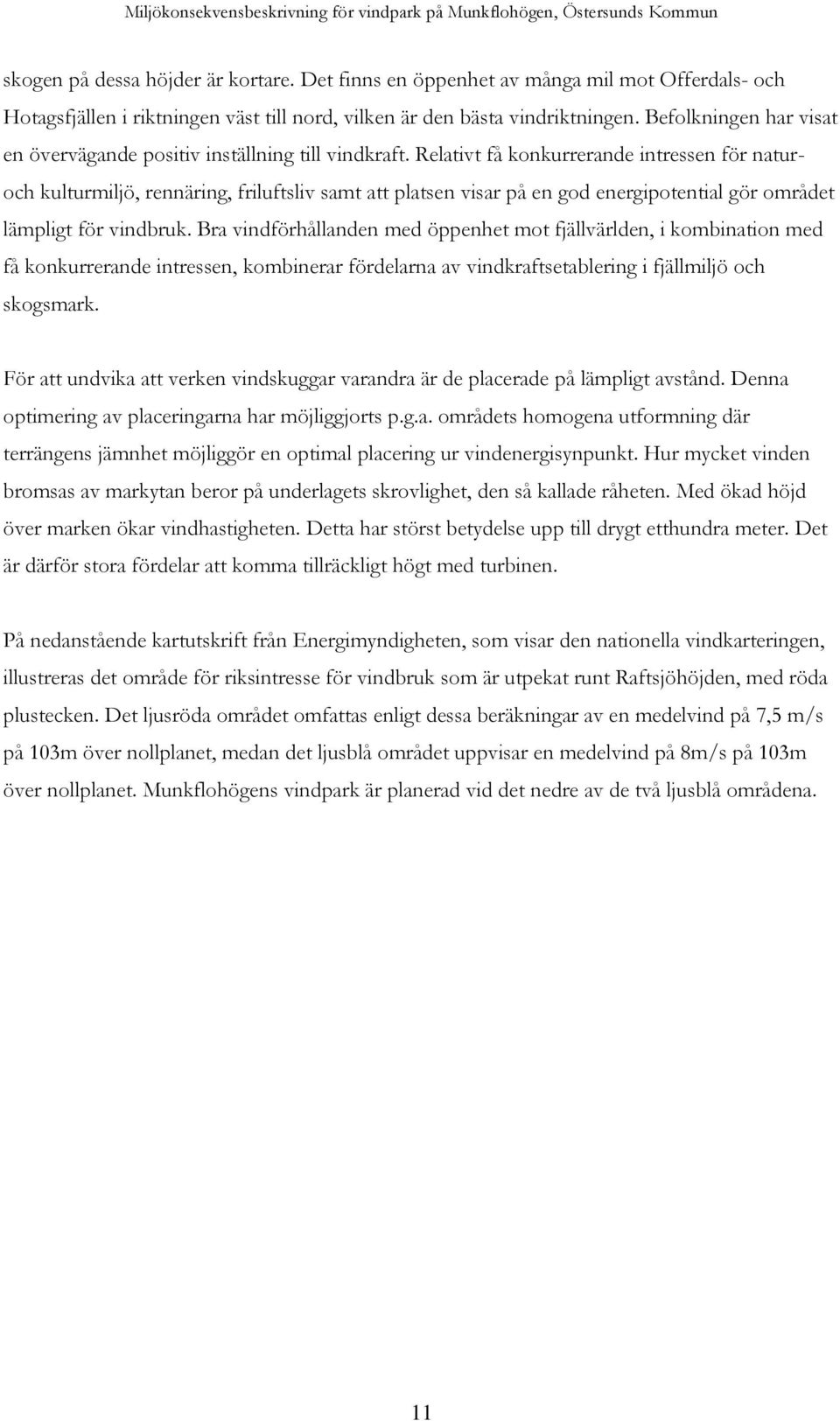 Miljökonsekvensbeskrivning för vindpark på Munkflohögen, Östersunds Kommun

skogen på dessa höjder är kortare. Det finns en öppenhet av många mil mot Offerdals- och Hotagsfjällen i riktningen väst till nord, vilken är den bästa vindriktningen. Befolkningen har visat en övervägande positiv inställning till vindkraft. Relativt få konkurrerande intressen för natur- och kulturmiljö, rennäring, friluftsliv samt att platsen visar på en god energipotential gör området lämpligt för vindbruk. Bra vindförhållanden med öppenhet mot fjällvärlden, i kombination med få konkurrerande intressen, kombinerar fördelarna av vindkraftsetablering i fjällmiljö och skogsmark.

För att undvika att verken vindskuggar varandra är de placerade på lämpligt avstånd. Denna optimering av placeringarna har möjliggjorts p.g.a. områdets homogena utformning där terrängens jämnhet möjliggör en optimal placering ur vindenergisynpunkt. Hur mycket vinden bromsas av markytan beror på underlagets skrovlighet, den så kallade råheten. Med ökad höjd över marken ökar vindhastigheten. Detta har störst betydelse upp till drygt etthundra meter. Det är därför stora fördelar att komma tillräckligt högt med turbinen.

På nedanstående kartutskrift från Energimyndigheten, som visar den nationella vindkarteringen, illustreras det område för riksintresse för vindbruk som är utpekat runt Raftsjöhöjden, med röda plustecken. Det ljusröda området omfattas enligt dessa beräkningar av en medelvind på 7,5 m/s på 103m över nollplanet, medan det ljusblå området uppvisar en medelvind på 8m/s på 103m över nollplanet. Munkflohögens vindpark är planerad vid det nedre av de två ljusblå områdena.

11